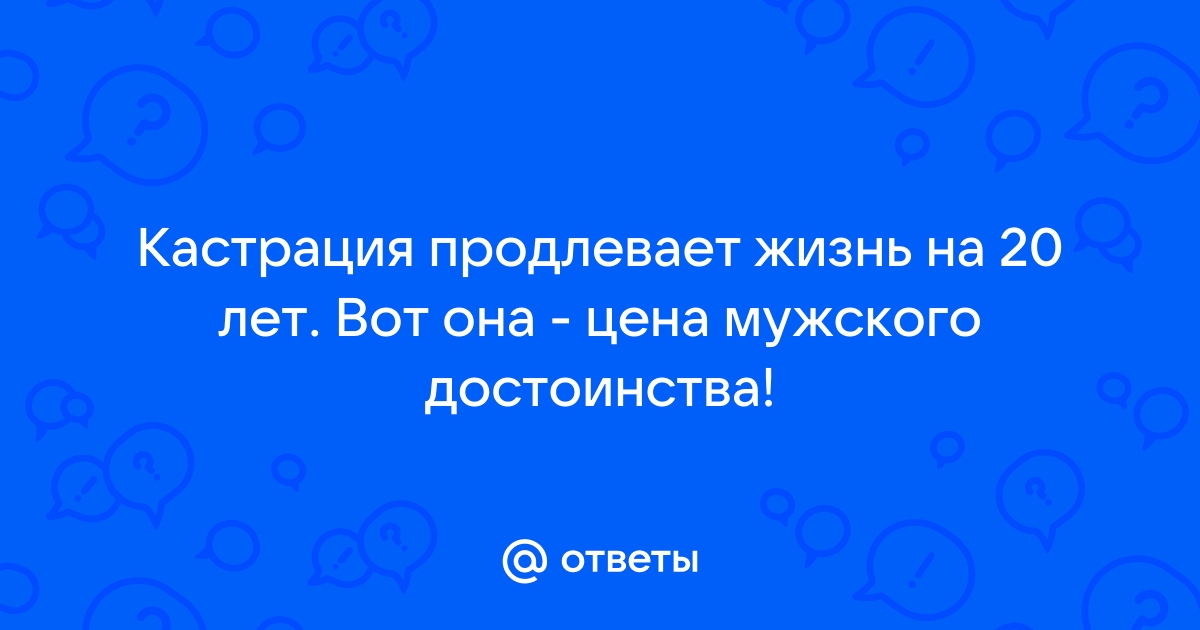 Кастрация продлевает жизнь на 20 лет. Вот она - цена мужского достоинства!

@ ответы